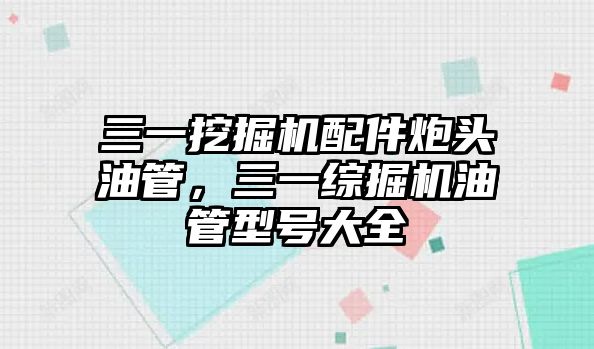 三一挖掘机配件炮头油管，三一综掘机油管型号大全